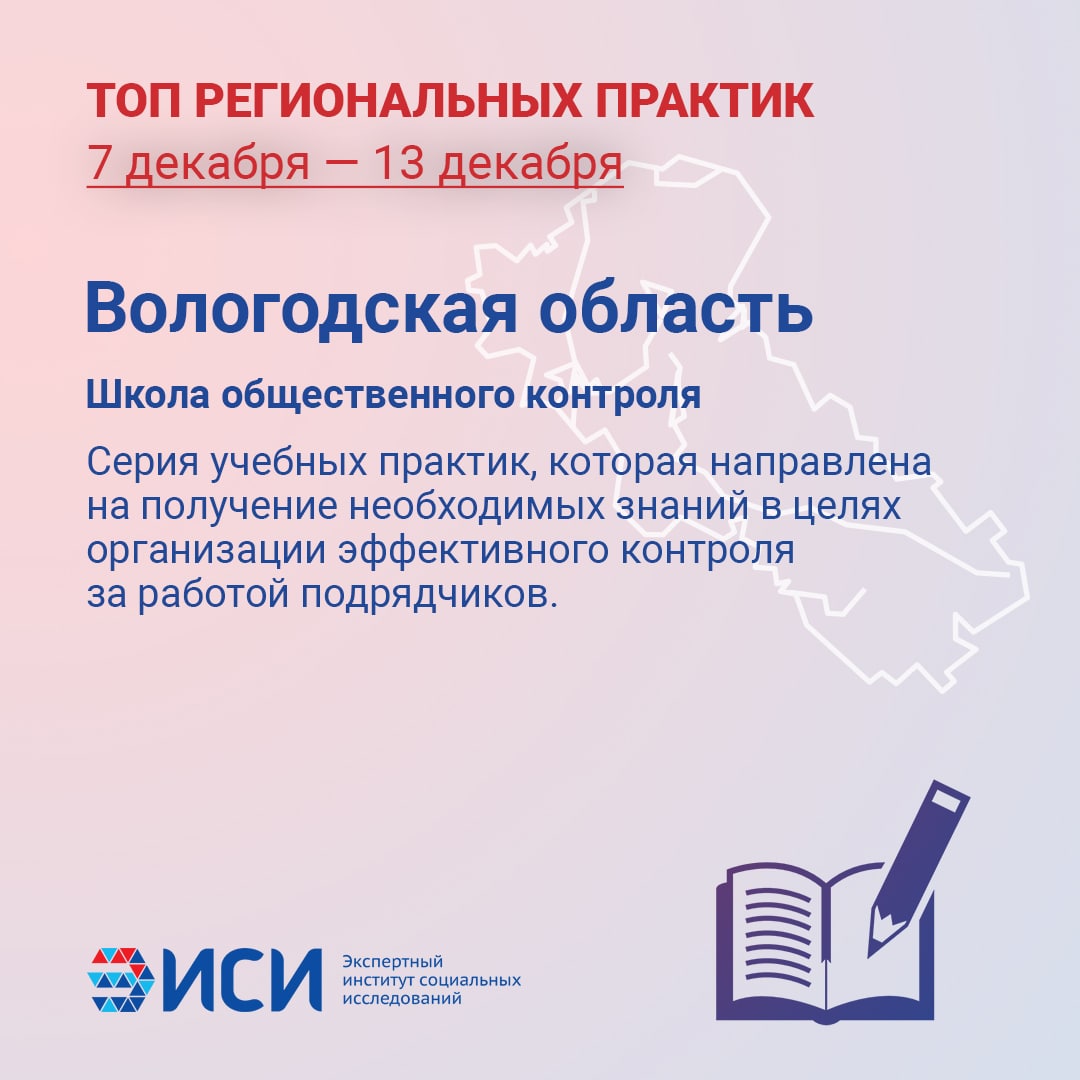 ТОП РЕГИОНАЛЬНЫХ ПРАКТИК
7 декабря — 13 декабря

Вологодская область

Школа общественного контроля

Серия учебных практик, которая направлена на получение необходимых знаний в целях организации эффективного контроля за работой подрядчиков.

ИСИ Экспертный институт социальных исследований